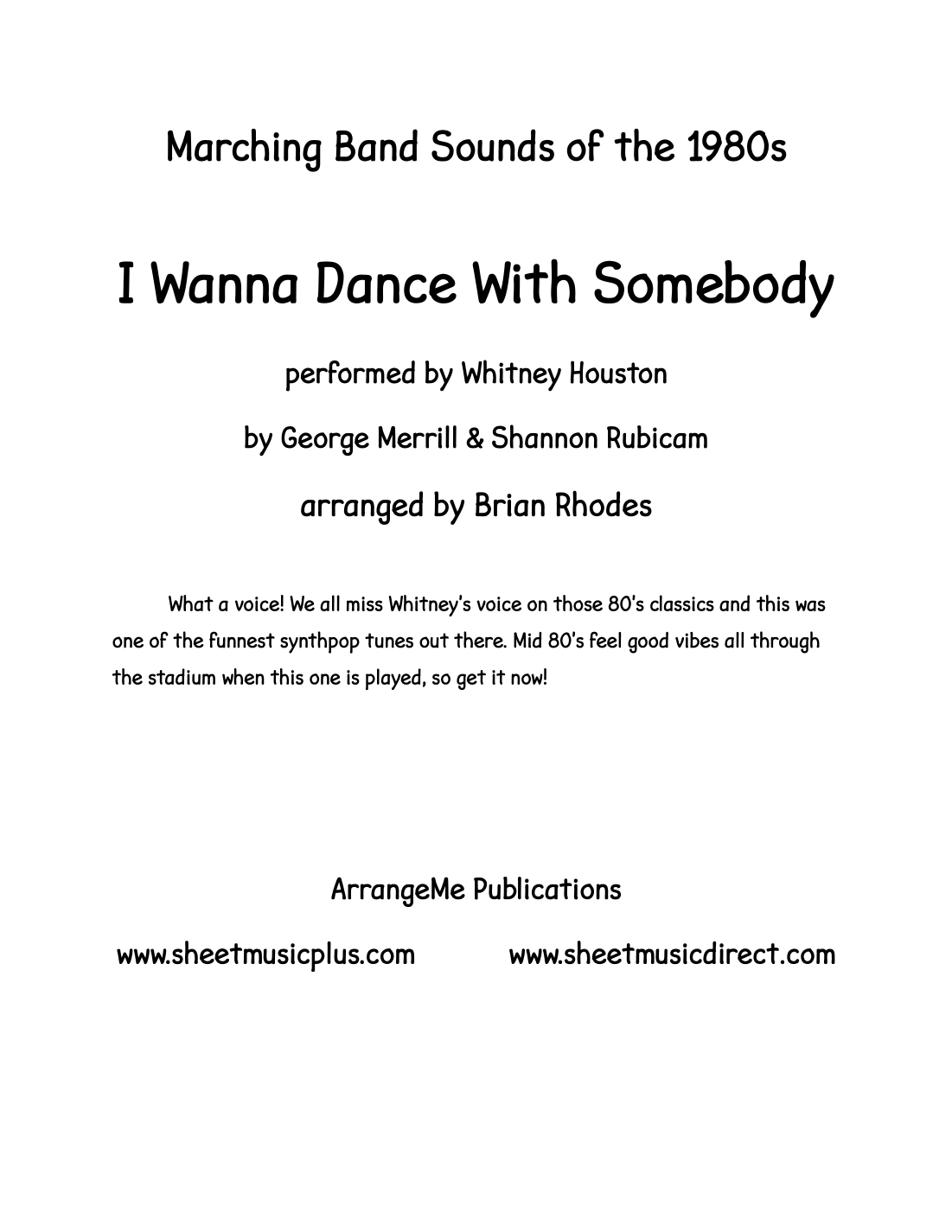 Marching Band Sounds of the 1980s

I Wanna Dance With Somebody

performed by Whitney Houston

by George Merrill & Shannon Rubicam

arranged by Brian Rhodes

What a voice! We all miss Whitney's voice on those 80's classics and this was one of the funnest synthpop tunes out there. Mid 80's feel good vibes all through the stadium when this one is played, so get it now!

ArrangeMe Publications

www.sheetmusicplus.com www.sheetmusicdirect.com